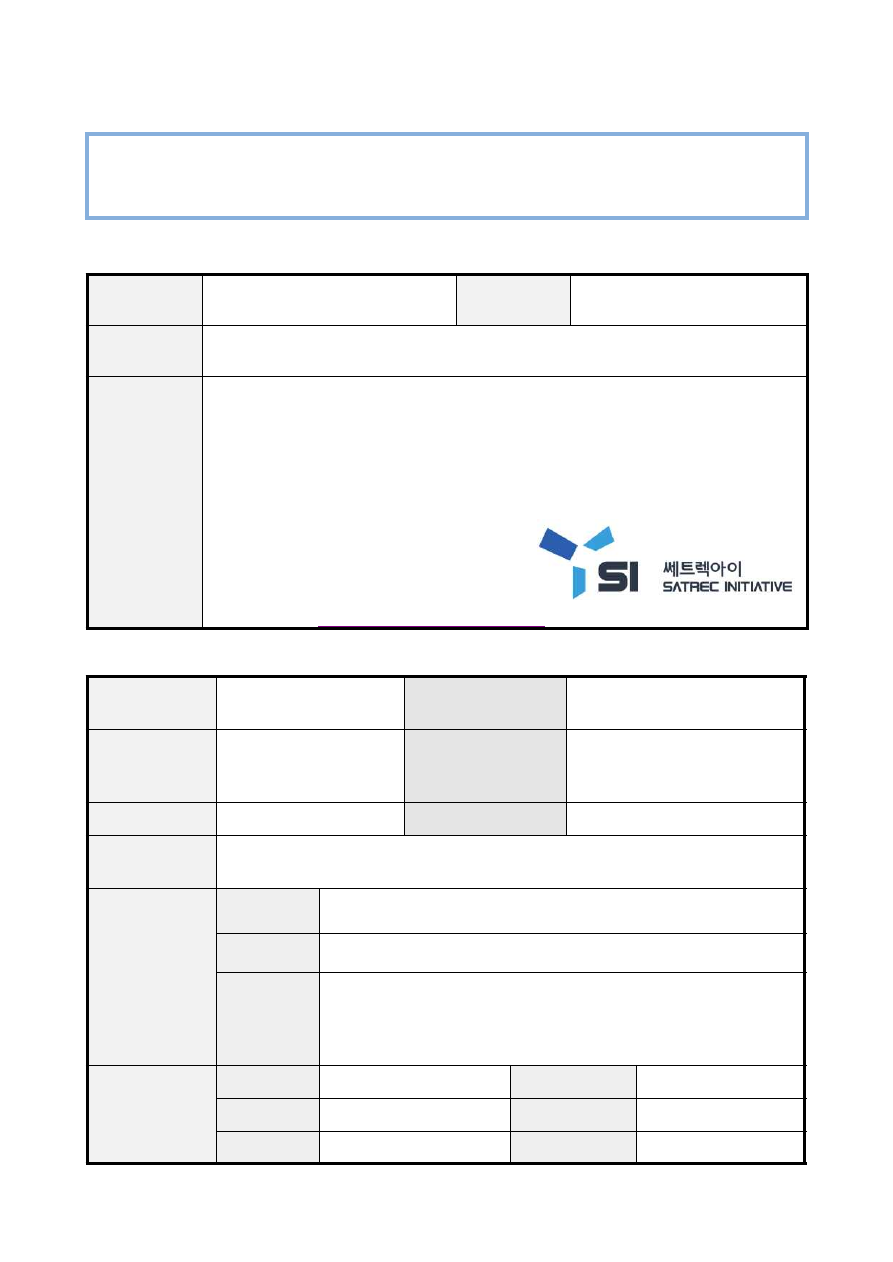 SI
쎄트렉아이
SATREC INITIATIVE